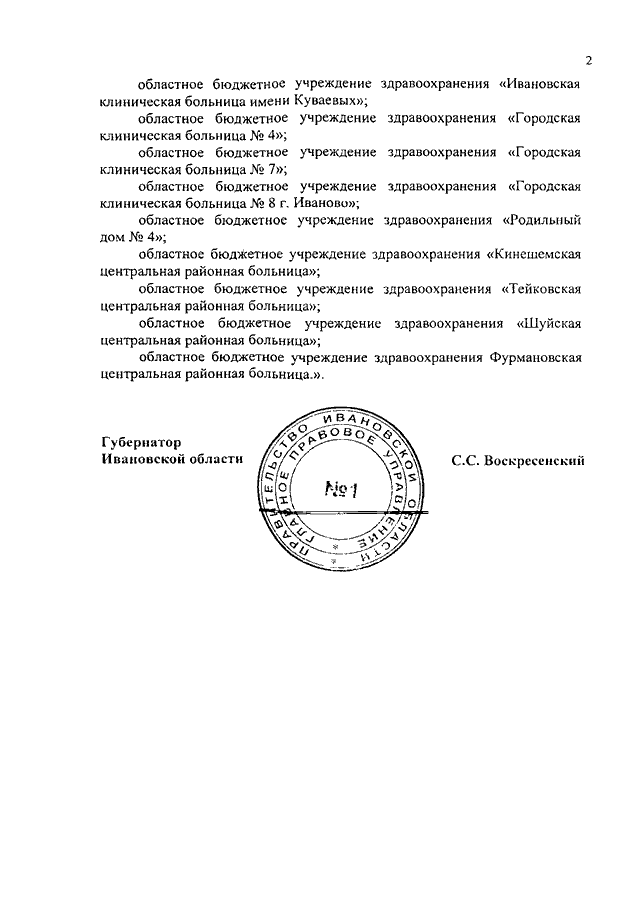 2

областное бюджетное учреждение здравоохранения «Ивановская клиническая больница имени Куваевых»;

областное бюджетное учреждение здравоохранения «Городская клиническая больница № 4»;

областное бюджетное учреждение здравоохранения «Городская клиническая больница № 7»;

областное бюджетное учреждение здравоохранения «Городская клиническая больница № 8 г. Иваново»;

областное бюджетное учреждение здравоохранения «Родильный дом № 4»;

областное бюджетное учреждение здравоохранения «Кинешемская центральная районная больница»;

областное бюджетное учреждение здравоохранения «Тейковская центральная районная больница»;

областное бюджетное учреждение здравоохранения «Шуйская центральная районная больница»;

областное бюджетное учреждение здравоохранения Фурмановская центральная районная больница.».

Губернатор
Ивановской области

ПРАВИТЕЛЬСТВО ИВАНОВСКОЙ ОБЛАСТИ
ГЛАВНОЕ ПРАВОВОЕ УПРАВЛЕНИЕ
№1

С.С. Воскресенский